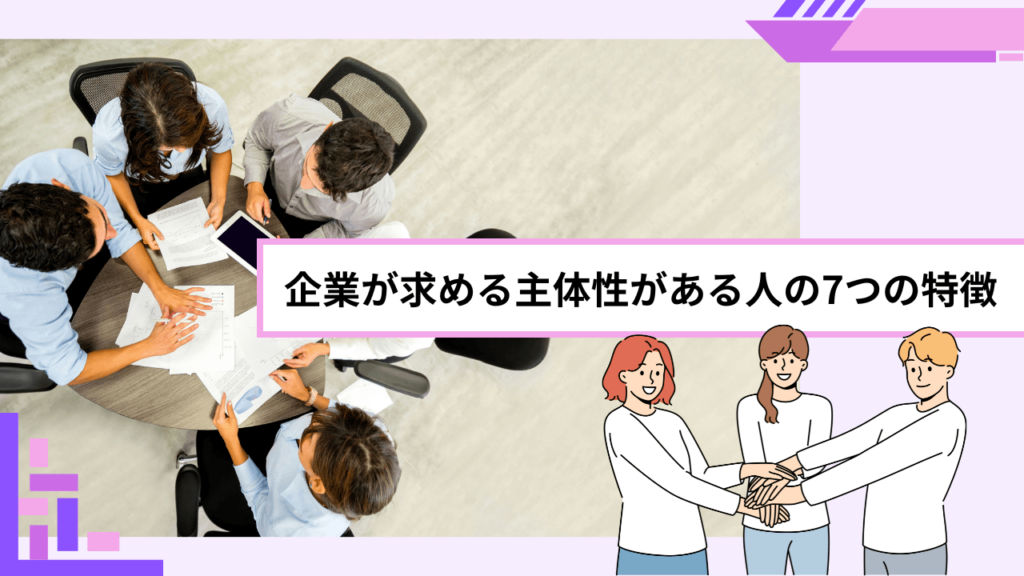 企業が求める主体性がある人の7つの特徴